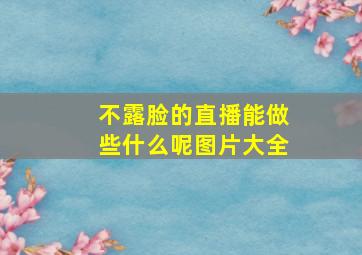 不露脸的直播能做些什么呢图片大全